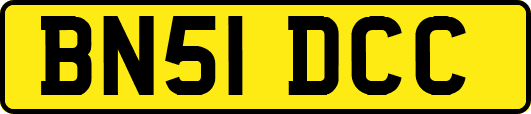 BN51 DCC